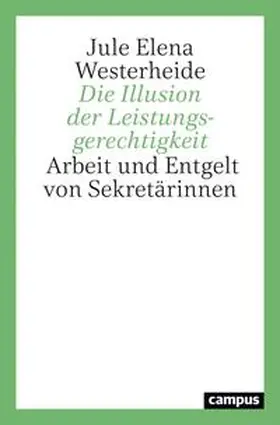 Jule Elena Westerheide

Die Illusion der Leistungsgerechtigkeit

Arbeit und Entgelt von Sekretärinnen

campus